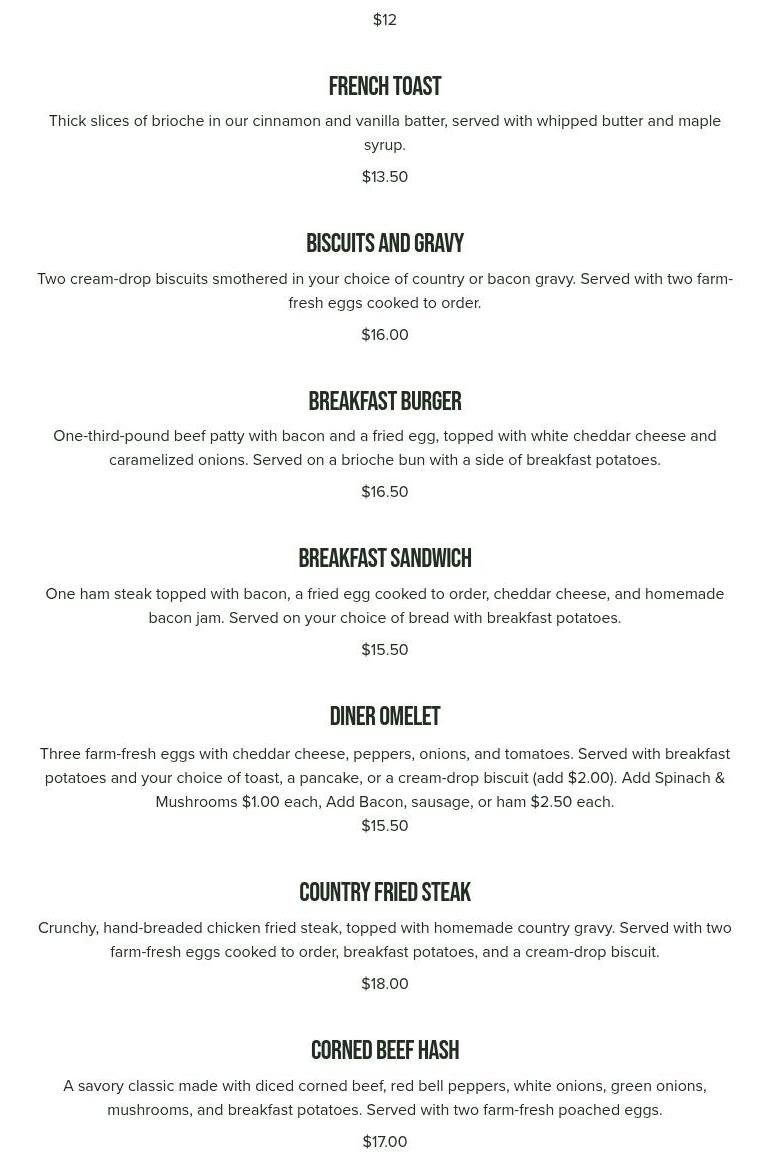 $12

FRENCH TOAST

Thick slices of brioche in our cinnamon and vanilla batter, served with whipped butter and maple syrup.

$13.50

BISCUITS AND GRAVY

Two cream-drop biscuits smothered in your choice of country or bacon gravy. Served with two farm-fresh eggs cooked to order.

$16.00

BREAKFAST BURGER

One-third-pound beef patty with bacon and a fried egg, topped with white cheddar cheese and caramelized onions. Served on a brioche bun with a side of breakfast potatoes.

$16.50

BREAKFAST SANDWICH

One ham steak topped with bacon, a fried egg cooked to order, cheddar cheese, and homemade bacon jam. Served on your choice of bread with breakfast potatoes.

$15.50

DINER OMELET

Three farm-fresh eggs with cheddar cheese, peppers, onions, and tomatoes. Served with breakfast potatoes and your choice of toast, a pancake, or a cream-drop biscuit (add $2.00). Add Spinach & Mushrooms $1.00 each, Add Bacon, sausage, or ham $2.50 each.
$15.50

COUNTRY FRIED STEAK

Crunchy, hand-breaded chicken fried steak, topped with homemade country gravy. Served with two farm-fresh eggs cooked to order, breakfast potatoes, and a cream-drop biscuit.

$18.00

CORNED BEEF HASH

A savory classic made with diced corned beef, red bell peppers, white onions, green onions, mushrooms, and breakfast potatoes. Served with two farm-fresh poached eggs.

$17.00